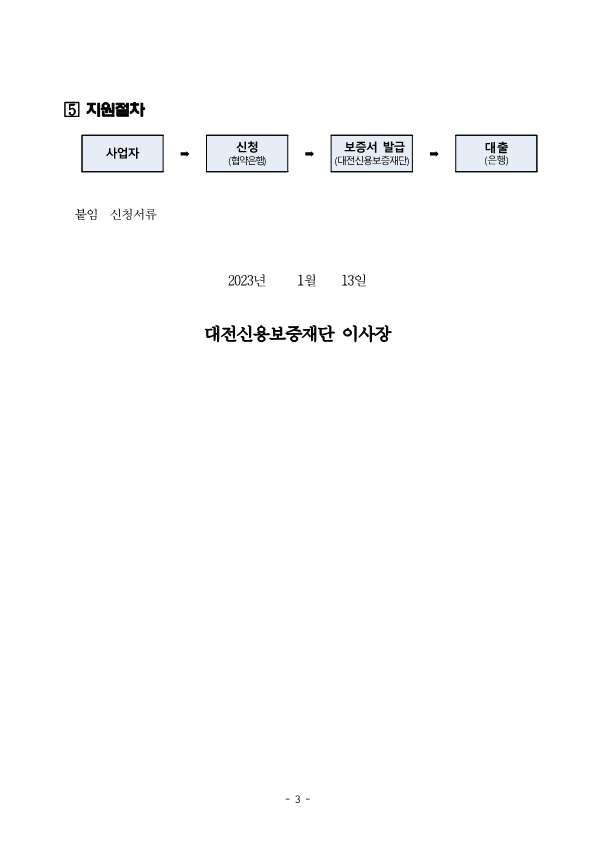 5 지원절차

사업자 ➡ 신청
(협약은행) ➡ 보증서 발급
(대전신용보증재단) ➡ 대출
(은행)

붙임 신청서류

2023년 1월 13일

대전신용보증재단 이사장

- 3 -